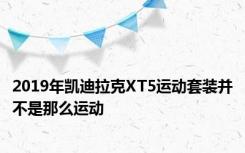 2019年凯迪拉克XT5运动套装并不是那么运动